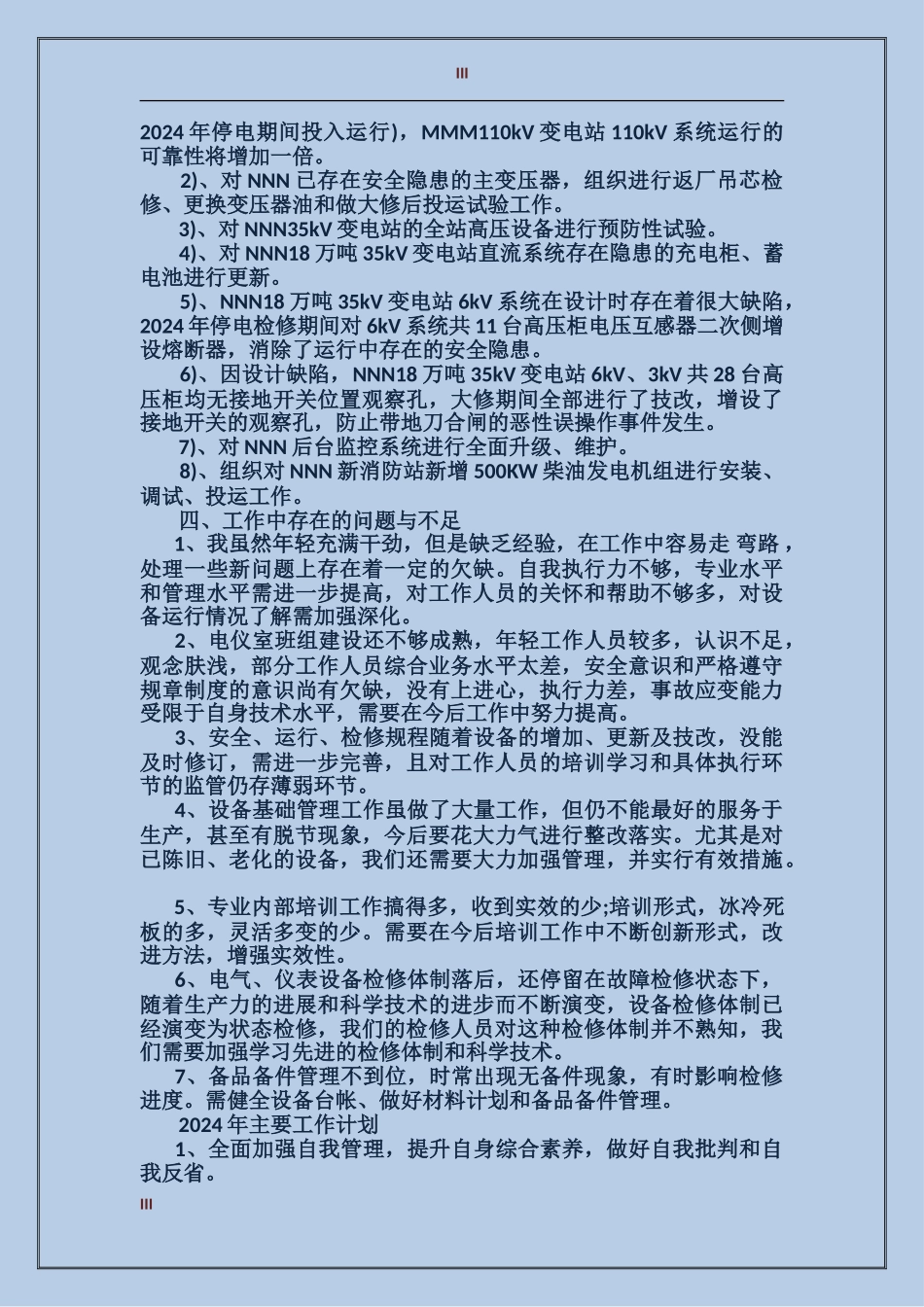 III

2024 年停电期间投入运行），MMM110kV 变电站 110kV 系统运行的可靠性将增加一倍。

2)、对 NNN 已存在安全隐患的主变压器，组织进行返厂吊芯检修、更换变压器油和做大修后投运试验工作。

3)、对 NNN35kV 变电站的全站高压设备进行预防性试验。

4)、对 NNN18 万吨 35kV 变电站直流系统存在隐患的充电柜、蓄电池进行更新。

5)、NNN18 万吨 35kV 变电站 6kV 系统在设计时存在着很大缺陷，2024 年停电检修期间对 6kV 系统共 11 台高压柜电压互感器二次侧增设熔断器，消除了运行中存在的安全隐患。

6)、因设计缺陷，NNN18 万吨 35kV 变电站 6kV、3kV 共 28 台高压柜均无接地开关位置观察孔，大修期间全部进行了技改，增设了接地开关的观察孔，防止带地刀合闸的恶性误操作事件发生。

7)、对 NNN 后台监控系统进行全面升级、维护。

8)、组织对 NNN 新消防站新增 500KW 柴油发电机组进行安装、调试、投运工作。

四、工作中存在的问题与不足

1、我虽然年轻充满干劲，但是缺乏经验，在工作中容易走 弯路，处理一些新问题上存在着一定的欠缺。自我执行力不够，专业水平和管理水平需进一步提高，对工作人员的关怀和帮助不够多，对设备运行情况了解需加强深化。

2、电仪室班组建设还不够成熟，年轻工作人员较多，认识不足，观念肤浅，部分工作人员综合业务水平太差，安全意识和严格遵守规章制度的意识尚有欠缺，没有上进心，执行力差，事故应变能力受限于自身技术水平，需要在今后工作中努力提高。

3、安全、运行、检修规程随着设备的增加、更新及技改，没能及时修订，需进一步完善，且对工作人员的培训学习和具体执行环节的监管仍存薄弱环节。

4、设备基础管理工作虽做了大量工作，但仍不能最好的服务于生产，甚至有脱节现象，今后要花大力气进行整改落实。尤其是对已陈旧、老化的设备，我们还需要大力加强管理，并实行有效措施。

5、专业内部培训工作搞得多，收到实效的少;培训形式，冰冷死板的多，灵活多变的少。需要在今后培训工作中不断创新形式，改进方法，增强实效性。

6、电气、仪表设备检修体制落后，还停留在故障检修状态下，随着生产力的进展和科学技术的进步而不断演变，设备检修体制已经演变为状态检修，我们的检修人员对这种检修体制并不熟知，我们需要加强学习先进的检修体制和科学技术。

7、备品备件管理不到位，时常出现无备件现象，有时影响检修进度。需健全设备台帐、做好材料计划和备品备件管理。

2024 年主要工作计划

1、全面加强自我管理，提升自身综合素养，做好自我批判和自我反省。

III